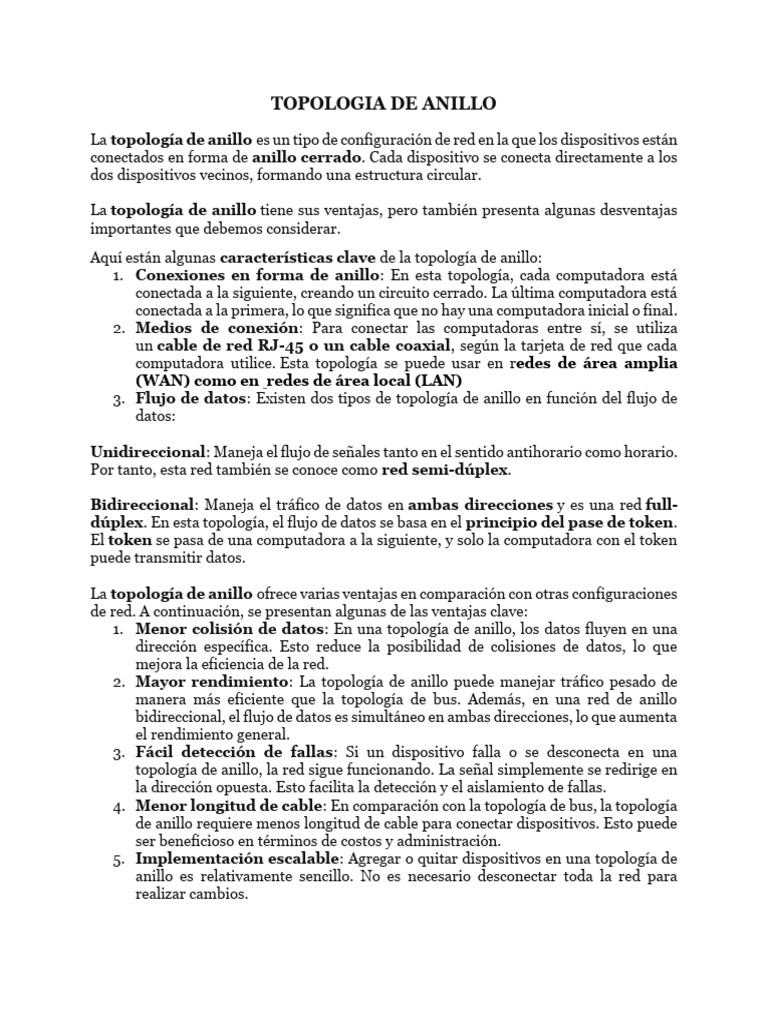 TOPOLOGIA DE ANILLO

La topología de anillo es un tipo de configuración de red en la que los dispositivos están conectados en forma de anillo cerrado. Cada dispositivo se conecta directamente a los dos dispositivos vecinos, formando una estructura circular.

La topología de anillo tiene sus ventajas, pero también presenta algunas desventajas importantes que debemos considerar.

Aquí están algunas características clave de la topología de anillo:
1. Conexiones en forma de anillo: En esta topología, cada computadora está conectada a la siguiente, creando un circuito cerrado. La última computadora está conectada a la primera, lo que significa que no hay una computadora inicial o final.
2. Medios de conexión: Para conectar las computadoras entre sí, se utiliza un cable de red RJ-45 o un cable coaxial, según la tarjeta de red que cada computadora utilice. Esta topología se puede usar en redes de área amplia (WAN) como en redes de área local (LAN)
3. Flujo de datos: Existen dos tipos de topología de anillo en función del flujo de datos:

Unidireccional: Maneja el flujo de señales tanto en el sentido antihorario como horario. Por tanto, esta red también se conoce como red semi-dúplex.

Bidireccional: Maneja el tráfico de datos en ambas direcciones y es una red full-dúplex. En esta topología, el flujo de datos se basa en el principio del pase de token. El token se pasa de una computadora a la siguiente, y solo la computadora con el token puede transmitir datos.

La topología de anillo ofrece varias ventajas en comparación con otras configuraciones de red. A continuación, se presentan algunas de las ventajas clave:
1. Menor colisión de datos: En una topología de anillo, los datos fluyen en una dirección específica. Esto reduce la posibilidad de colisiones de datos, lo que mejora la eficiencia de la red.
2. Mayor rendimiento: La topología de anillo puede manejar tráfico pesado de manera más eficiente que la topología de bus. Además, en una red de anillo bidireccional, el flujo de datos es simultáneo en ambas direcciones, lo que aumenta el rendimiento general.
3. Fácil detección de fallas: Si un dispositivo falla o se desconecta en una topología de anillo, la red sigue funcionando. La señal simplemente se redirige en la dirección opuesta. Esto facilita la detección y el aislamiento de fallas.
4. Menor longitud de cable: En comparación con la topología de bus, la topología de anillo requiere menos longitud de cable para conectar dispositivos. Esto puede ser beneficioso en términos de costos y administración.
5. Implementación escalable: Agregar o quitar dispositivos en una topología de anillo es relativamente sencillo. No es necesario desconectar toda la red para realizar cambios.